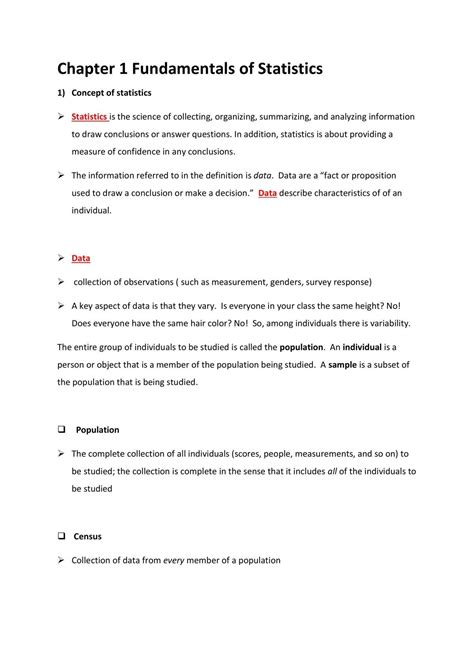 Chapter 1 Fundamentals of Statistics

1) Concept of statistics

➢ Statistics is the science of collecting, organizing, summarizing, and analyzing information to draw conclusions or answer questions. In addition, statistics is about providing a measure of confidence in any conclusions.

➢ The information referred to in the definition is data. Data are a "fact or proposition used to draw a conclusion or make a decision." Data describe characteristics of of an individual.

➢ Data

➢ collection of observations ( such as measurement, genders, survey response)

➢ A key aspect of data is that they vary. Is everyone in your class the same height? No! Does everyone have the same hair color? No! So, among individuals there is variability.

The entire group of individuals to be studied is called the population. An individual is a person or object that is a member of the population being studied. A sample is a subset of the population that is being studied.

❑ Population

➢ The complete collection of all individuals (scores, people, measurements, and so on) to be studied; the collection is complete in the sense that it includes all of the individuals to be studied

❑ Census

➢ Collection of data from every member of a population